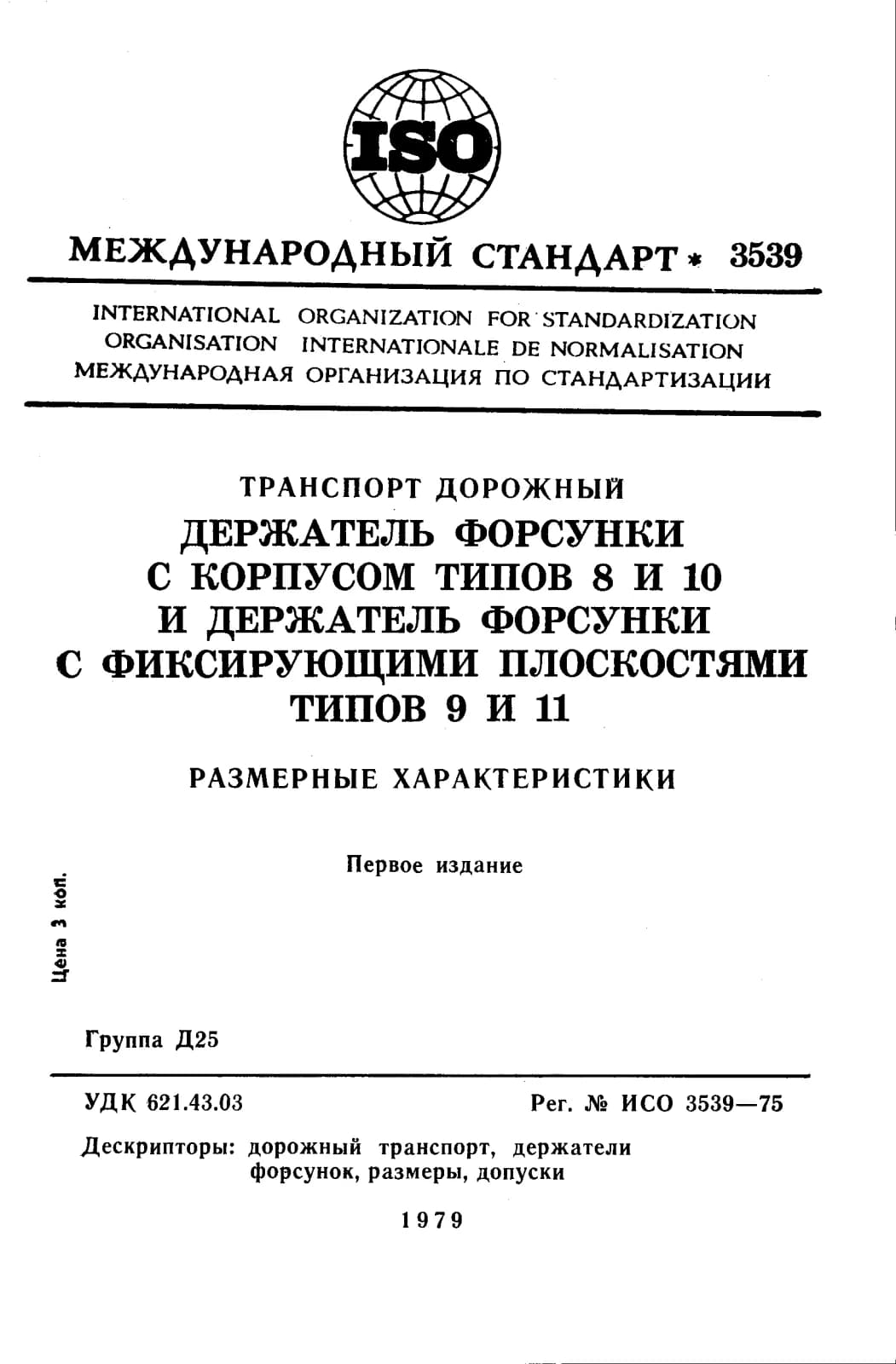 ISO

МЕЖДУНАРОДНЫЙ СТАНДАРТ * 3539

INTERNATIONAL ORGANIZATION FOR STANDARDIZATION
ORGANISATION INTERNATIONALE DE NORMALISATION
МЕЖДУНАРОДНАЯ ОРГАНИЗАЦИЯ ПО СТАНДАРТИЗАЦИИ

ТРАНСПОРТ ДОРОЖНЫЙ

ДЕРЖАТЕЛЬ ФОРСУНКИ С КОРПУСОМ ТИПОВ 8 И 10 И ДЕРЖАТЕЛЬ ФОРСУНКИ С ФИКСИРУЮЩИМИ ПЛОСКОСТЯМИ ТИПОВ 9 И 11

РАЗМЕРНЫЕ ХАРАКТЕРИСТИКИ

Первое издание

Цена 3 коп.

Группа Д25

УДК 621.43.03

Рег. № ИСО 3539—75

Дескрипторы: дорожный транспорт, держатели форсунок, размеры, допуски

1979